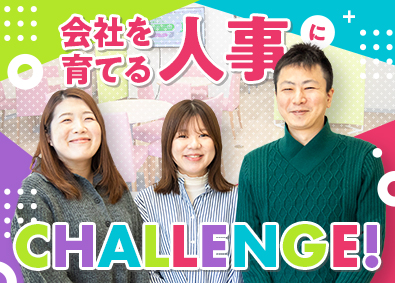 会社を育てる人事に

CHALLENGE!